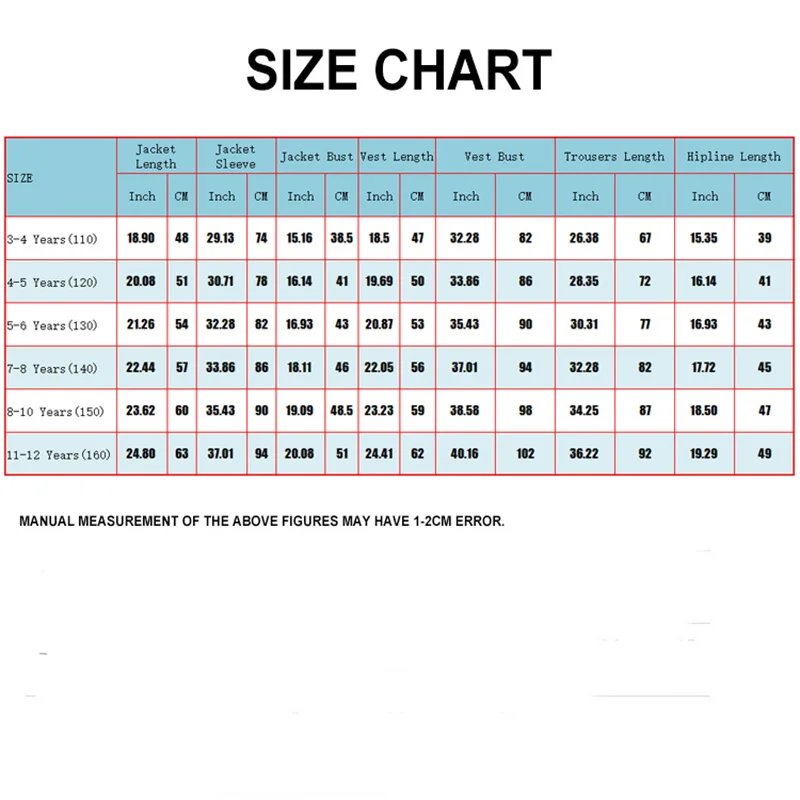 SIZE CHART

| SIZE | Jacket Length Inch | Jacket Length CM | Jacket Sleeve Inch | Jacket Sleeve CM | Jacket Bust Inch | Jacket Bust CM | Vest Length Inch | Vest Length CM | Vest Bust Inch | Vest Bust CM | Trousers Length Inch | Trousers Length CM | Hipline Length Inch | Hipline Length CM |
|---|---|---|---|---|---|---|---|---|---|---|---|---|---|---|
| 3-4 Years(110) | 18.90 | 48 | 29.13 | 74 | 15.16 | 38.5 | 18.5 | 47 | 32.28 | 82 | 26.38 | 67 | 15.35 | 39 |
| 4-5 Years(120) | 20.08 | 51 | 30.71 | 78 | 16.14 | 41 | 19.69 | 50 | 33.86 | 86 | 28.35 | 72 | 16.14 | 41 |
| 5-6 Years(130) | 21.26 | 54 | 32.28 | 82 | 16.93 | 43 | 20.87 | 53 | 35.43 | 90 | 30.31 | 77 | 16.93 | 43 |
| 7-8 Years(140) | 22.44 | 57 | 33.86 | 86 | 18.11 | 46 | 22.05 | 56 | 37.01 | 94 | 32.28 | 82 | 17.72 | 45 |
| 8-10 Years(150) | 23.62 | 60 | 35.43 | 90 | 19.09 | 48.5 | 23.23 | 59 | 38.58 | 98 | 34.25 | 87 | 18.50 | 47 |
| 11-12 Years(160) | 24.80 | 63 | 37.01 | 94 | 20.08 | 51 | 24.41 | 62 | 40.16 | 102 | 36.22 | 92 | 19.29 | 49 |

MANUAL MEASUREMENT OF THE ABOVE FIGURES MAY HAVE 1-2CM ERROR.